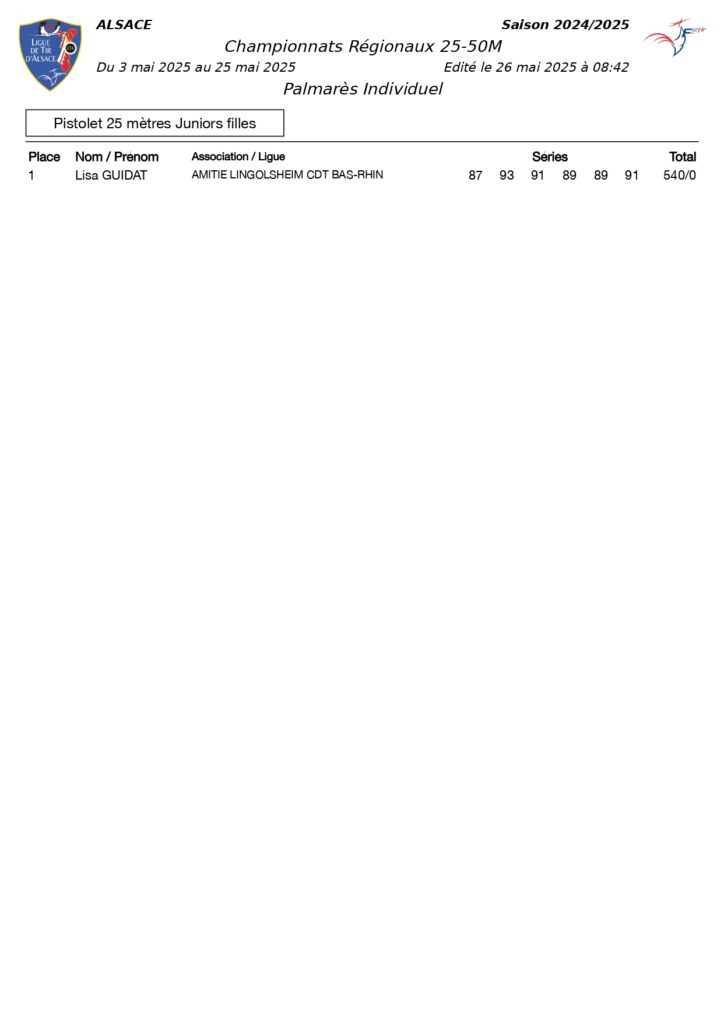 LIGUE DE TIR D'ALSACE

ALSACE

Saison 2024/2025

FFTir

Championnats Régionaux 25-50M

Du 3 mai 2025 au 25 mai 2025

Edité le 26 mai 2025 à 08:42

Palmarès Individuel

Pistolet 25 mètres Juniors filles

| Place | Nom / Prénom | Association / Ligue | Series | | | | | | Total |
|---|---|---|---|---|---|---|---|---|---|
| 1 | Lisa GUIDAT | AMITIE LINGOLSHEIM CDT BAS-RHIN | 87 | 93 | 91 | 89 | 89 | 91 | 540/0 |